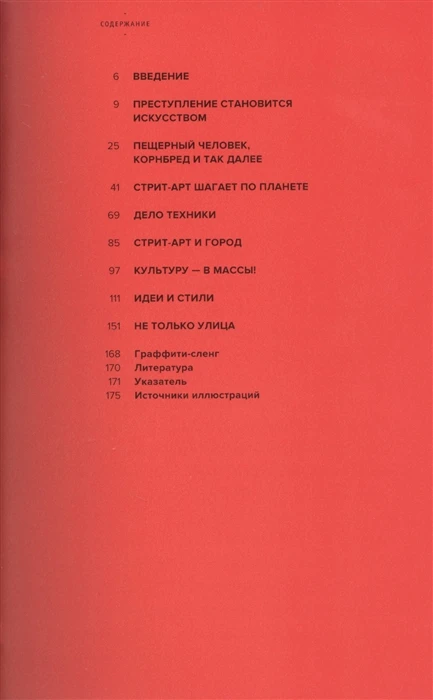 СОДЕРЖАНИЕ

6 ВВЕДЕНИЕ

9 ПРЕСТУПЛЕНИЕ СТАНОВИТСЯ ИСКУССТВОМ

25 ПЕЩЕРНЫЙ ЧЕЛОВЕК, КОРНБРЕД И ТАК ДАЛЕЕ

41 СТРИТ-АРТ ШАГАЕТ ПО ПЛАНЕТЕ

69 ДЕЛО ТЕХНИКИ

85 СТРИТ-АРТ И ГОРОД

97 КУЛЬТУРУ — В МАССЫ!

111 ИДЕИ И СТИЛИ

151 НЕ ТОЛЬКО УЛИЦА

168 Граффити-сленг
170 Литература
171 Указатель
175 Источники иллюстраций